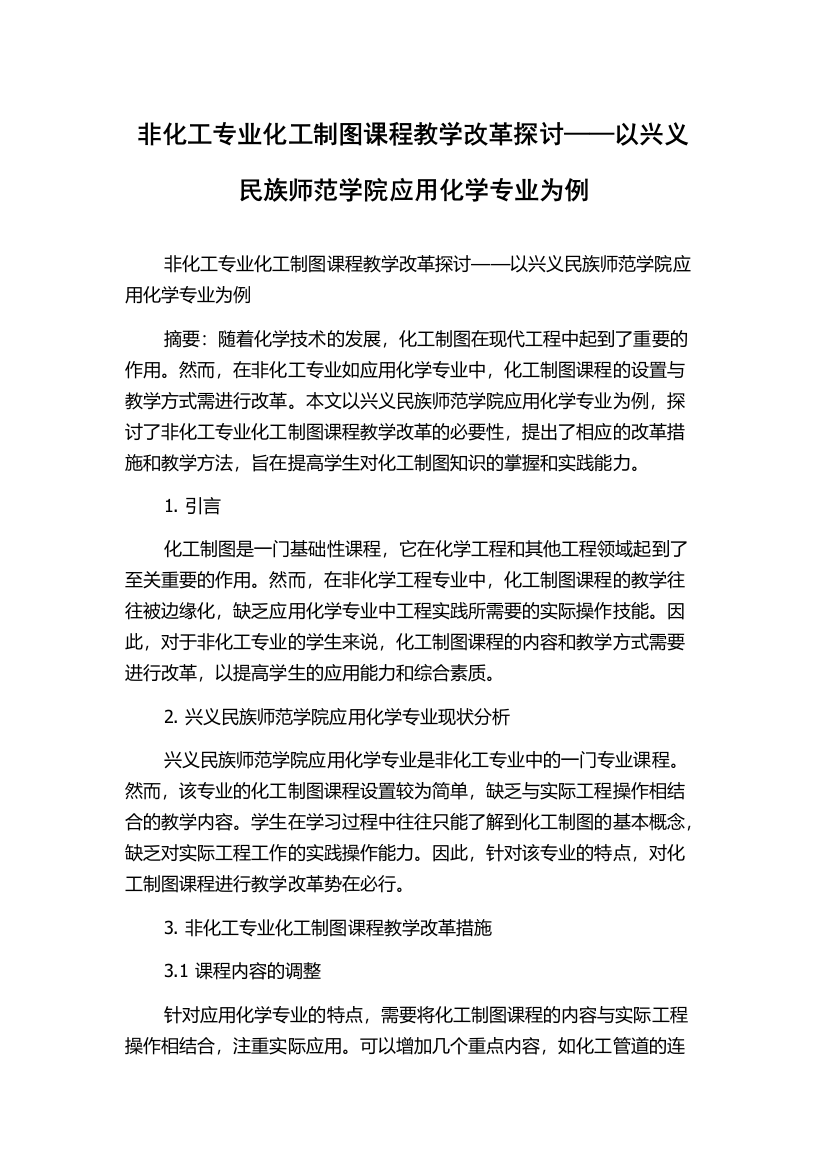 非化工专业化工制图课程教学改革探讨——以兴义民族师范学院应用化学专业为例

非化工专业化工制图课程教学改革探讨——以兴义民族师范学院应用化学专业为例

摘要：随着化学技术的发展，化工制图在现代工程中起到了重要的作用。然而，在非化工专业如应用化学专业中，化工制图课程的设置与教学方式需进行改革。本文以兴义民族师范学院应用化学专业为例，探讨了非化工专业化工制图课程教学改革的必要性，提出了相应的改革措施和教学方法，旨在提高学生对化工制图知识的掌握和实践能力。

1. 引言

化工制图是一门基础性课程，它在化学工程和其他工程领域起到了至关重要的作用。然而，在非化学工程专业中，化工制图课程的教学往往被边缘化，缺乏应用化学专业中工程实践所需要的实际操作技能。因此，对于非化工专业的学生来说，化工制图课程的内容和教学方式需要进行改革，以提高学生的应用能力和综合素质。

2. 兴义民族师范学院应用化学专业现状分析

兴义民族师范学院应用化学专业是非化工专业中的一门专业课程。然而，该专业的化工制图课程设置较为简单，缺乏与实际工程操作相结合的教学内容。学生在学习过程中往往只能了解到化工制图的基本概念，缺乏对实际工程工作的实践操作能力。因此，针对该专业的特点，对化工制图课程进行教学改革势在必行。

3. 非化工专业化工制图课程教学改革措施

3.1 课程内容的调整

针对应用化学专业的特点，需要将化工制图课程的内容与实际工程操作相结合，注重实际应用。可以增加几个重点内容，如化工管道的连